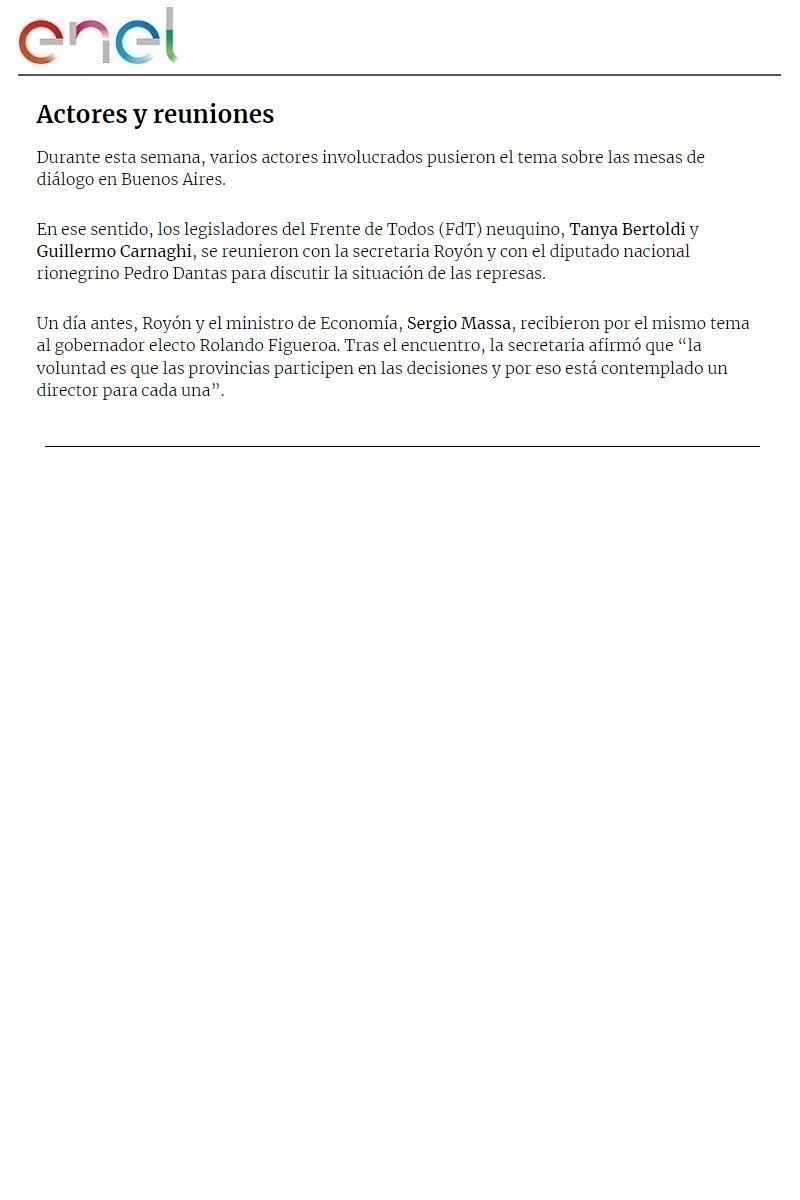 enel

Actores y reuniones

Durante esta semana, varios actores involucrados pusieron el tema sobre las mesas de diálogo en Buenos Aires.

En ese sentido, los legisladores del Frente de Todos (FdT) neuquino, Tanya Bertoldi y Guillermo Carnaghi, se reunieron con la secretaria Royón y con el diputado nacional rionegrino Pedro Dantas para discutir la situación de las represas.

Un día antes, Royón y el ministro de Economía, Sergio Massa, recibieron por el mismo tema al gobernador electo Rolando Figueroa. Tras el encuentro, la secretaria afirmó que “la voluntad es que las provincias participen en las decisiones y por eso está contemplado un director para cada una”.